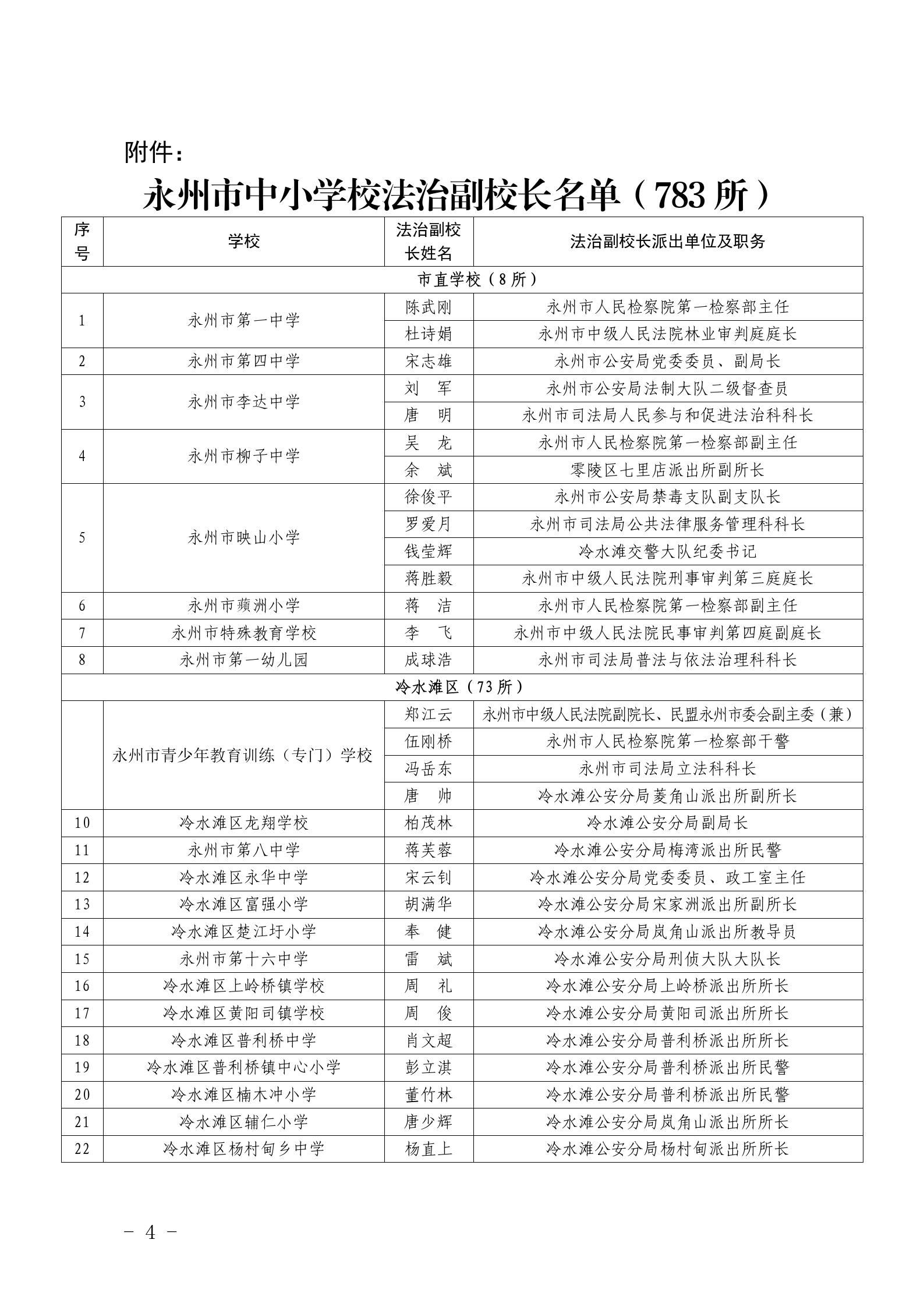 附件：

永州市中小学校法治副校长名单（783 所）

| 序号 | 学校 | 法治副校长姓名 | 法治副校长派出单位及职务 |
|---|---|---|---|
| 市直学校（8 所） | | | |
| 1 | 永州市第一中学 | 陈武刚 | 永州市人民检察院第一检察部主任 |
| | | 杜诗娟 | 永州市中级人民法院林业审判庭庭长 |
| 2 | 永州市第四中学 | 宋志雄 | 永州市公安局党委委员、副局长 |
| 3 | 永州市李达中学 | 刘 军 | 永州市公安局法制大队二级督查员 |
| | | 唐 明 | 永州市司法局人民参与和促进法治科科长 |
| 4 | 永州市柳子中学 | 吴 龙 | 永州市人民检察院第一检察部副主任 |
| | | 余 斌 | 零陵区七里店派出所副所长 |
| 5 | 永州市映山小学 | 徐俊平 | 永州市公安局禁毒支队副支队长 |
| | | 罗爱月 | 永州市司法局公共法律服务管理科科长 |
| | | 钱莹辉 | 冷水滩交警大队纪委书记 |
| | | 蒋胜毅 | 永州市中级人民法院刑事审判第三庭庭长 |
| 6 | 永州市蘋洲小学 | 蒋 洁 | 永州市人民检察院第一检察部副主任 |
| 7 | 永州市特殊教育学校 | 李 飞 | 永州市中级人民法院民事审判第四庭副庭长 |
| 8 | 永州市第一幼儿园 | 成球浩 | 永州市司法局普法与依法治理科科长 |
| 冷水滩区（73 所） | | | |
| | 永州市青少年教育训练（专门）学校 | 郑江云 | 永州市中级人民法院副院长、民盟永州市委会副主委（兼） |
| | | 伍刚桥 | 永州市人民检察院第一检察部干警 |
| | | 冯岳东 | 永州市司法局立法科科长 |
| | | 唐 帅 | 冷水滩公安分局菱角山派出所副所长 |
| 10 | 冷水滩区龙翔学校 | 柏茂林 | 冷水滩公安分局副局长 |
| 11 | 永州市第八中学 | 蒋芙蓉 | 冷水滩公安分局梅湾派出所民警 |
| 12 | 冷水滩区永华中学 | 宋云钊 | 冷水滩公安分局党委委员、政工室主任 |
| 13 | 冷水滩区富强小学 | 胡满华 | 冷水滩公安分局宋家洲派出所副所长 |
| 14 | 冷水滩区楚江圩小学 | 奉 健 | 冷水滩公安分局岚角山派出所教导员 |
| 15 | 永州市第十六中学 | 雷 斌 | 冷水滩公安分局刑侦大队大队长 |
| 16 | 冷水滩区上岭桥镇学校 | 周 礼 | 冷水滩公安分局上岭桥派出所所长 |
| 17 | 冷水滩区黄阳司镇学校 | 周 俊 | 冷水滩公安分局黄阳司派出所所长 |
| 18 | 冷水滩区普利桥中学 | 肖文超 | 冷水滩公安分局普利桥派出所所长 |
| 19 | 冷水滩区普利桥镇中心小学 | 彭立淇 | 冷水滩公安分局普利桥派出所民警 |
| 20 | 冷水滩区楠木冲小学 | 董竹林 | 冷水滩公安分局普利桥派出所民警 |
| 21 | 冷水滩区辅仁小学 | 唐少辉 | 冷水滩公安分局岚角山派出所所长 |
| 22 | 冷水滩区杨村甸乡中学 | 杨直上 | 冷水滩公安分局杨村甸派出所所长 |

－ 4 －